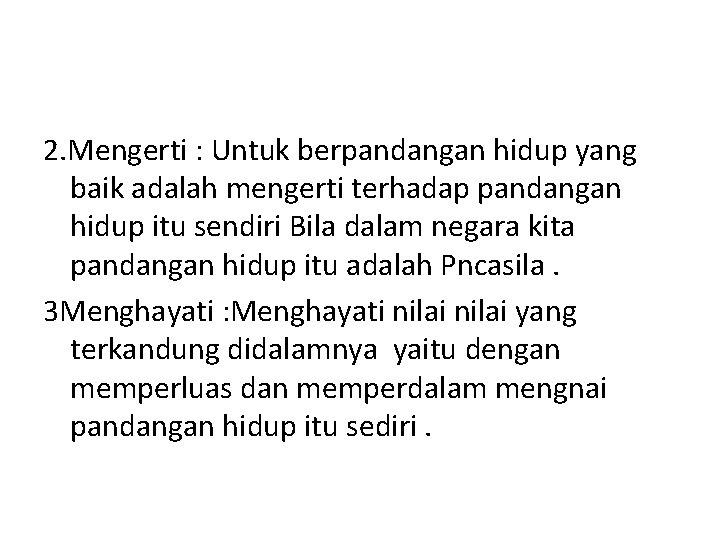 2.Mengerti : Untuk berpandangan hidup yang baik adalah mengerti terhadap pandangan hidup itu sendiri Bila dalam negara kita pandangan hidup itu adalah Pncasila .

3Menghayati :Menghayati nilai nilai yang terkandung didalamnya yaitu dengan memperluas dan memperdalam mengnai pandangan hidup itu sediri .